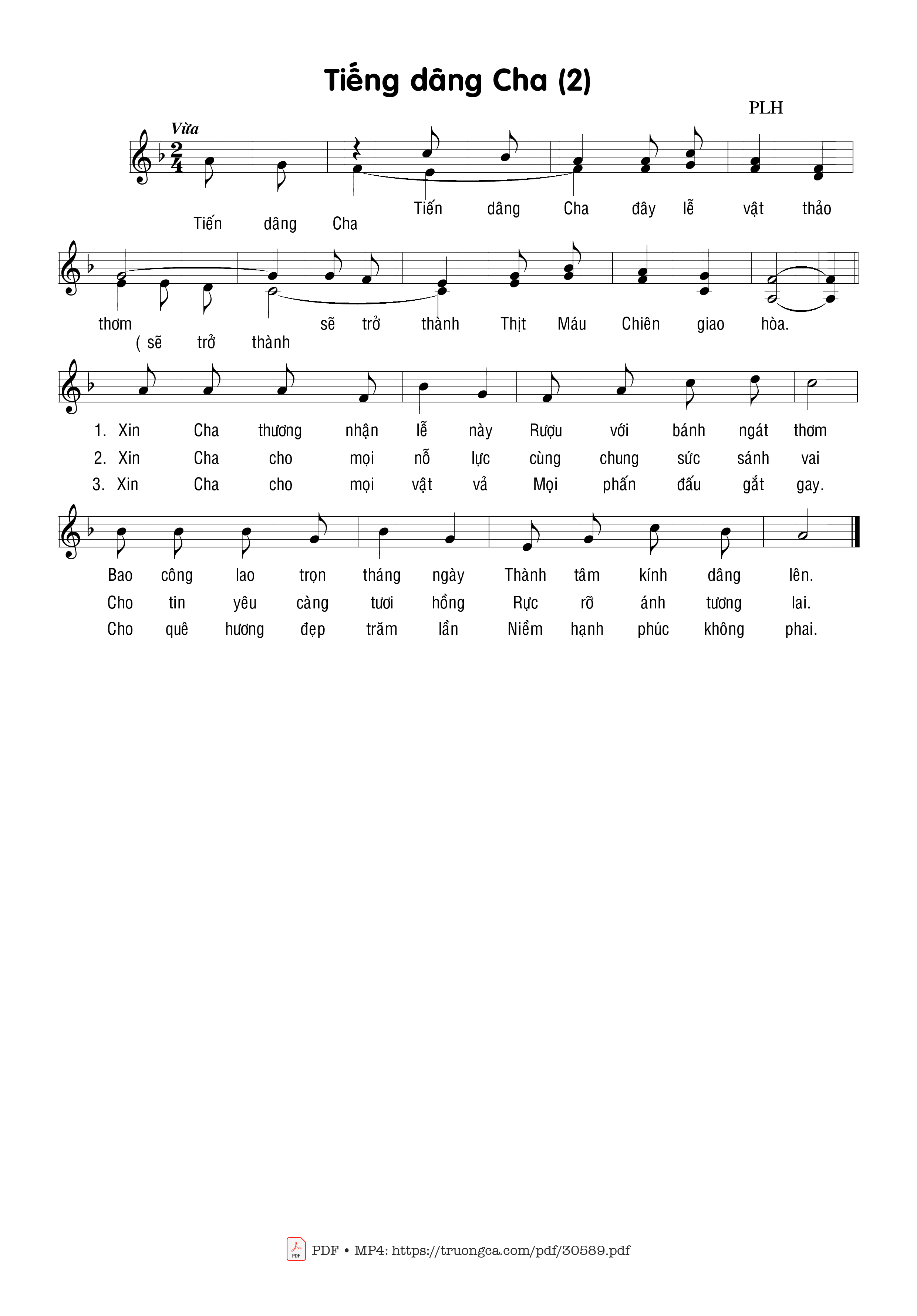 Tiếng dâng Cha (2)

PLH

Vừa

Tiến dâng Cha đây lễ vật thảo

Tiến dâng Cha

thơm sẽ trở thành Thịt Máu Chiên giao hòa.

( sẽ trở thành

1. Xin Cha thương nhận lễ này Rượu với bánh ngát thơm
2. Xin Cha cho mọi nỗ lực cùng chung sức sánh vai
3. Xin Cha cho mọi vật vả Mọi phấn đấu gắt gay.

Bao công lao trọn tháng ngày Thành tâm kính dâng lên.
Cho tin yêu càng tươi hồng Rực rỡ ánh tương lai.
Cho quê hương đẹp trăm lần Niềm hạnh phúc không phai.

PDF • MP4: https://truongca.com/pdf/30589.pdf